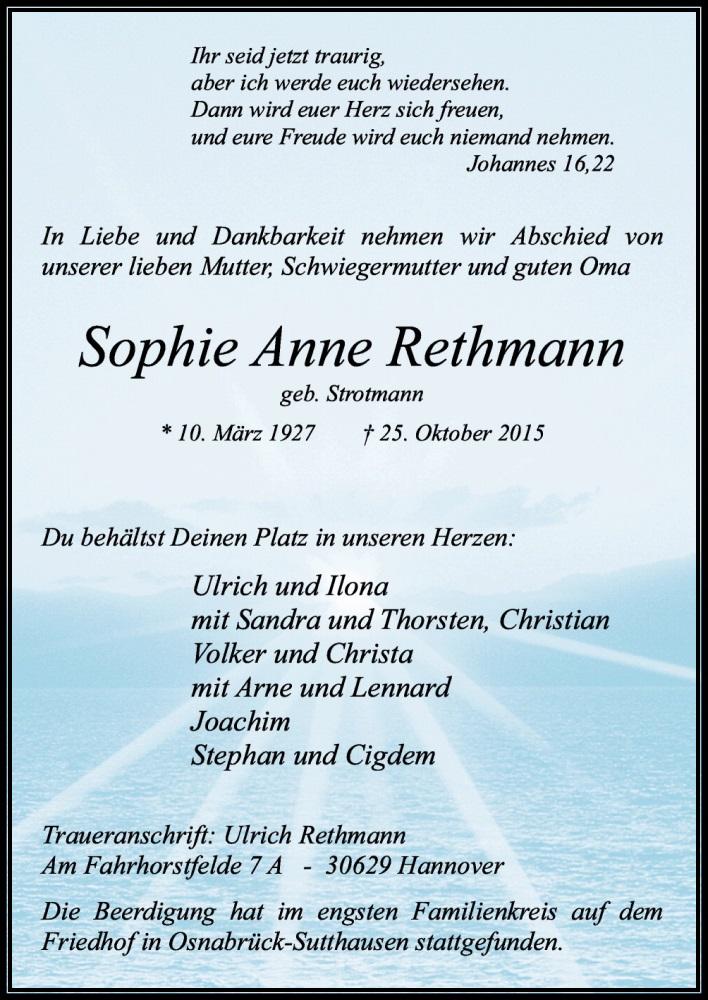 Ihr seid jetzt traurig,
aber ich werde euch wiedersehen.
Dann wird euer Herz sich freuen,
und eure Freude wird euch niemand nehmen.
Johannes 16,22

In Liebe und Dankbarkeit nehmen wir Abschied von unserer lieben Mutter, Schwiegermutter und guten Oma

Sophie Anne Rethmann
geb. Strotmann

* 10. März 1927 † 25. Oktober 2015

Du behältst Deinen Platz in unseren Herzen:

Ulrich und Ilona
mit Sandra und Thorsten, Christian
Volker und Christa
mit Arne und Lennard
Joachim
Stephan und Cigdem

Traueranschrift: Ulrich Rethmann
Am Fahrhorstfelde 7 A - 30629 Hannover

Die Beerdigung hat im engsten Familienkreis auf dem Friedhof in Osnabrück-Sutthausen stattgefunden.